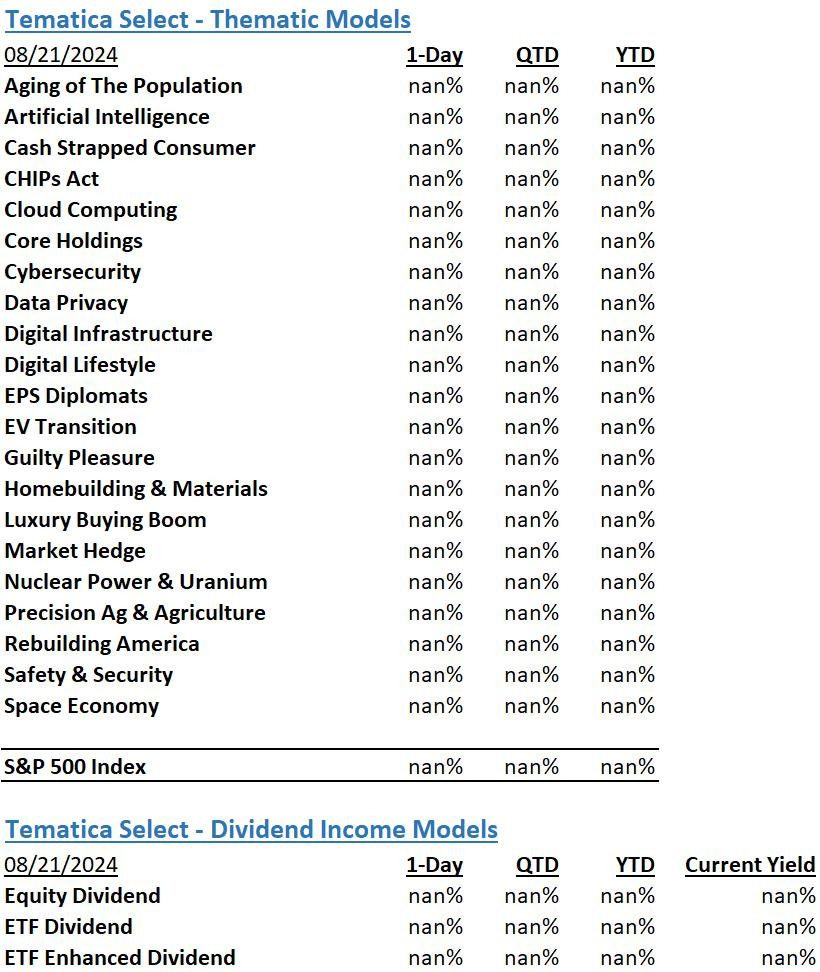 Tematica Select - Thematic Models

| 08/21/2024 | 1-Day | QTD | YTD |
|---|---|---|---|
| Aging of The Population | nan% | nan% | nan% |
| Artificial Intelligence | nan% | nan% | nan% |
| Cash Strapped Consumer | nan% | nan% | nan% |
| CHIPs Act | nan% | nan% | nan% |
| Cloud Computing | nan% | nan% | nan% |
| Core Holdings | nan% | nan% | nan% |
| Cybersecurity | nan% | nan% | nan% |
| Data Privacy | nan% | nan% | nan% |
| Digital Infrastructure | nan% | nan% | nan% |
| Digital Lifestyle | nan% | nan% | nan% |
| EPS Diplomats | nan% | nan% | nan% |
| EV Transition | nan% | nan% | nan% |
| Guilty Pleasure | nan% | nan% | nan% |
| Homebuilding & Materials | nan% | nan% | nan% |
| Luxury Buying Boom | nan% | nan% | nan% |
| Market Hedge | nan% | nan% | nan% |
| Nuclear Power & Uranium | nan% | nan% | nan% |
| Precision Ag & Agriculture | nan% | nan% | nan% |
| Rebuilding America | nan% | nan% | nan% |
| Safety & Security | nan% | nan% | nan% |
| Space Economy | nan% | nan% | nan% |
| S&P 500 Index | nan% | nan% | nan% |

Tematica Select - Dividend Income Models

| 08/21/2024 | 1-Day | QTD | YTD | Current Yield |
|---|---|---|---|---|
| Equity Dividend | nan% | nan% | nan% | nan% |
| ETF Dividend | nan% | nan% | nan% | nan% |
| ETF Enhanced Dividend | nan% | nan% | nan% | nan% |